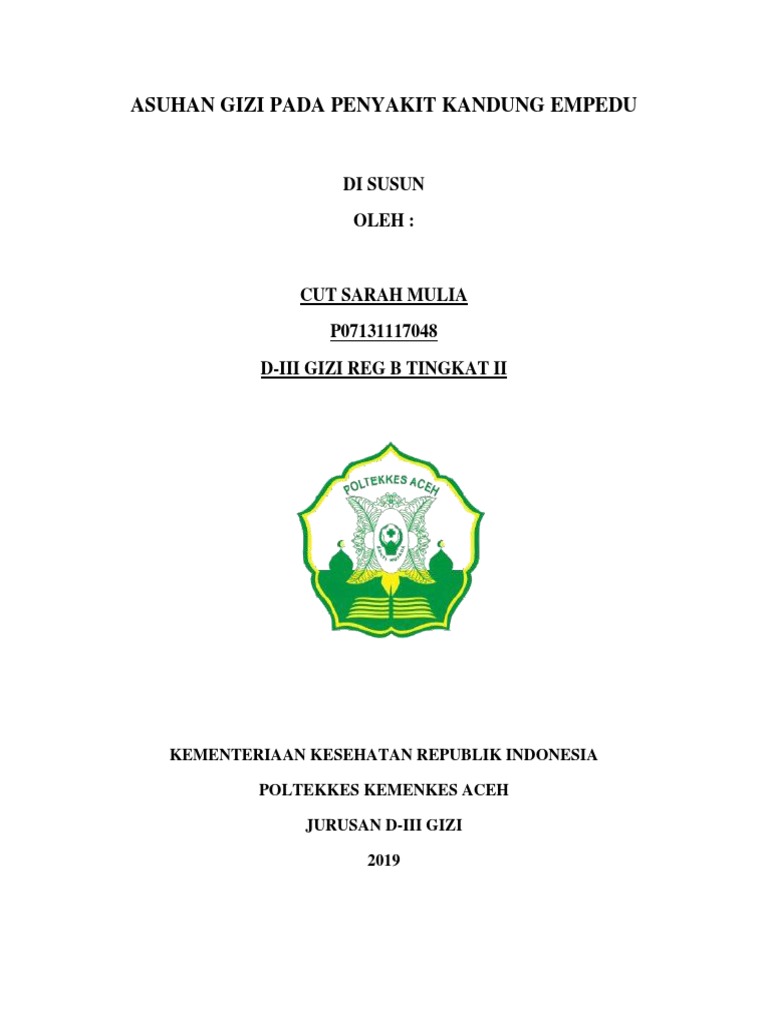 ASUHAN GIZI PADA PENYAKIT KANDUNG EMPEDU

DI SUSUN

OLEH :

CUT SARAH MULIA

P07131117048

D-III GIZI REG B TINGKAT II

POLTEKKES ACEH

KEMENTERIAAN KESEHATAN REPUBLIK INDONESIA

POLTEKKES KEMENKES ACEH

JURUSAN D-III GIZI

2019